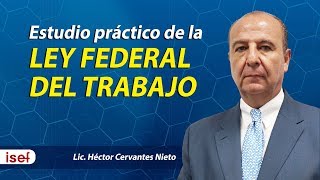 Estudio práctico de la
LEY FEDERAL DEL TRABAJO

isef

Lic. Héctor Cervantes Nieto